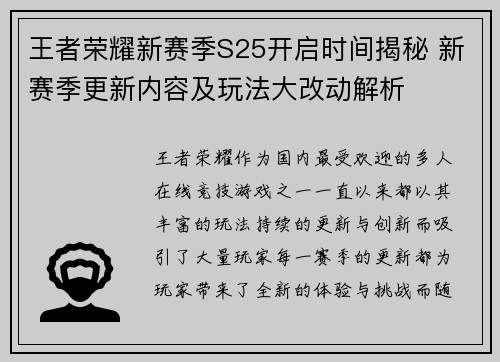 王者荣耀新赛季S25开启时间揭秘 新赛季更新内容及玩法大改动解析

王者荣耀作为国内最受欢迎的多人在线竞技游戏之一一直以来都以其丰富的玩法持续的更新与创新而吸引了大量玩家每一赛季的更新都为玩家带来了全新的体验与挑战而随